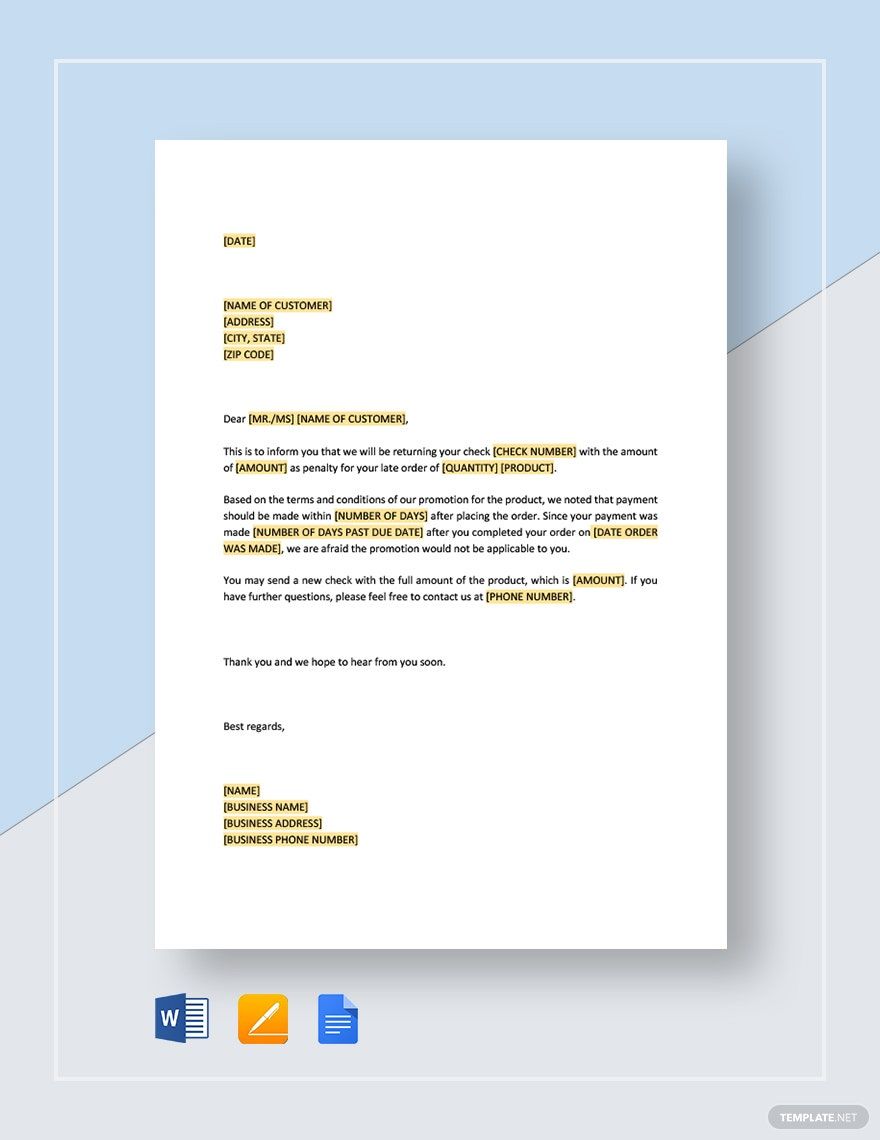 [DATE]

[NAME OF CUSTOMER]
[ADDRESS]
[CITY, STATE]
[ZIP CODE]

Dear [MR./MS] [NAME OF CUSTOMER],

This is to inform you that we will be returning your check [CHECK NUMBER] with the amount of [AMOUNT] as penalty for your late order of [QUANTITY] [PRODUCT].

Based on the terms and conditions of our promotion for the product, we noted that payment should be made within [NUMBER OF DAYS] after placing the order. Since your payment was made [NUMBER OF DAYS PAST DUE DATE] after you completed your order on [DATE ORDER WAS MADE], we are afraid the promotion would not be applicable to you.

You may send a new check with the full amount of the product, which is [AMOUNT]. If you have further questions, please feel free to contact us at [PHONE NUMBER].

Thank you and we hope to hear from you soon.

Best regards,

[NAME]
[BUSINESS NAME]
[BUSINESS ADDRESS]
[BUSINESS PHONE NUMBER]

W

TEMPLATE.NET